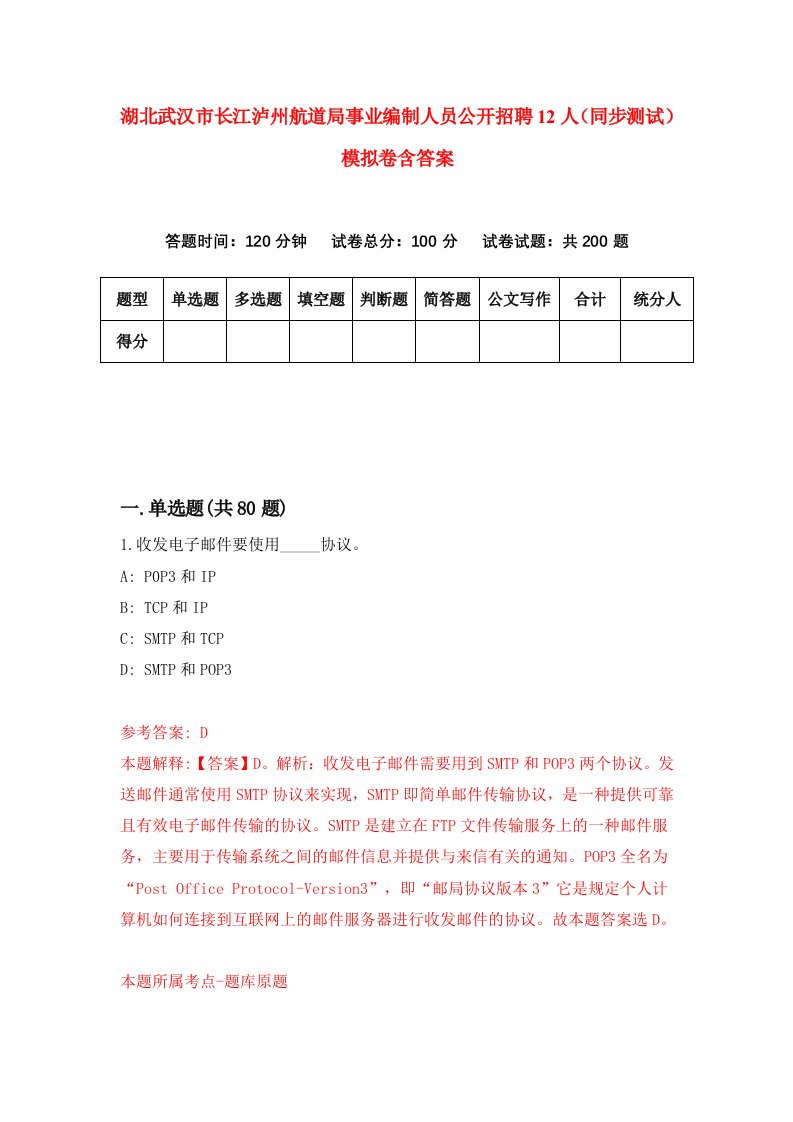 湖北武汉市长江泸州航道局事业编制人员公开招聘12人(同步测试)模拟卷含答案

答题时间：120分钟　试卷总分：100分　试卷试题：共200题

| 题型 | 单选题 | 多选题 | 填空题 | 判断题 | 简答题 | 公文写作 | 合计 | 统分人 |
|---|---|---|---|---|---|---|---|---|
| 得分 | | | | | | | | |

一.单选题(共80题)

1.收发电子邮件要使用_____协议。
A: POP3和IP
B: TCP和IP
C: SMTP和TCP
D: SMTP和POP3

参考答案: D
本题解释:【答案】D。解析：收发电子邮件需要用到SMTP和POP3两个协议。发送邮件通常使用SMTP协议来实现，SMTP即简单邮件传输协议，是一种提供可靠且有效电子邮件传输的协议。SMTP是建立在FTP文件传输服务上的一种邮件服务，主要用于传输系统之间的邮件信息并提供与来信有关的通知。POP3全名为“Post Office Protocol-Version3”，即“邮局协议版本3”它是规定个人计算机如何连接到互联网上的邮件服务器进行收发邮件的协议。故本题答案选D。

本题所属考点-题库原题